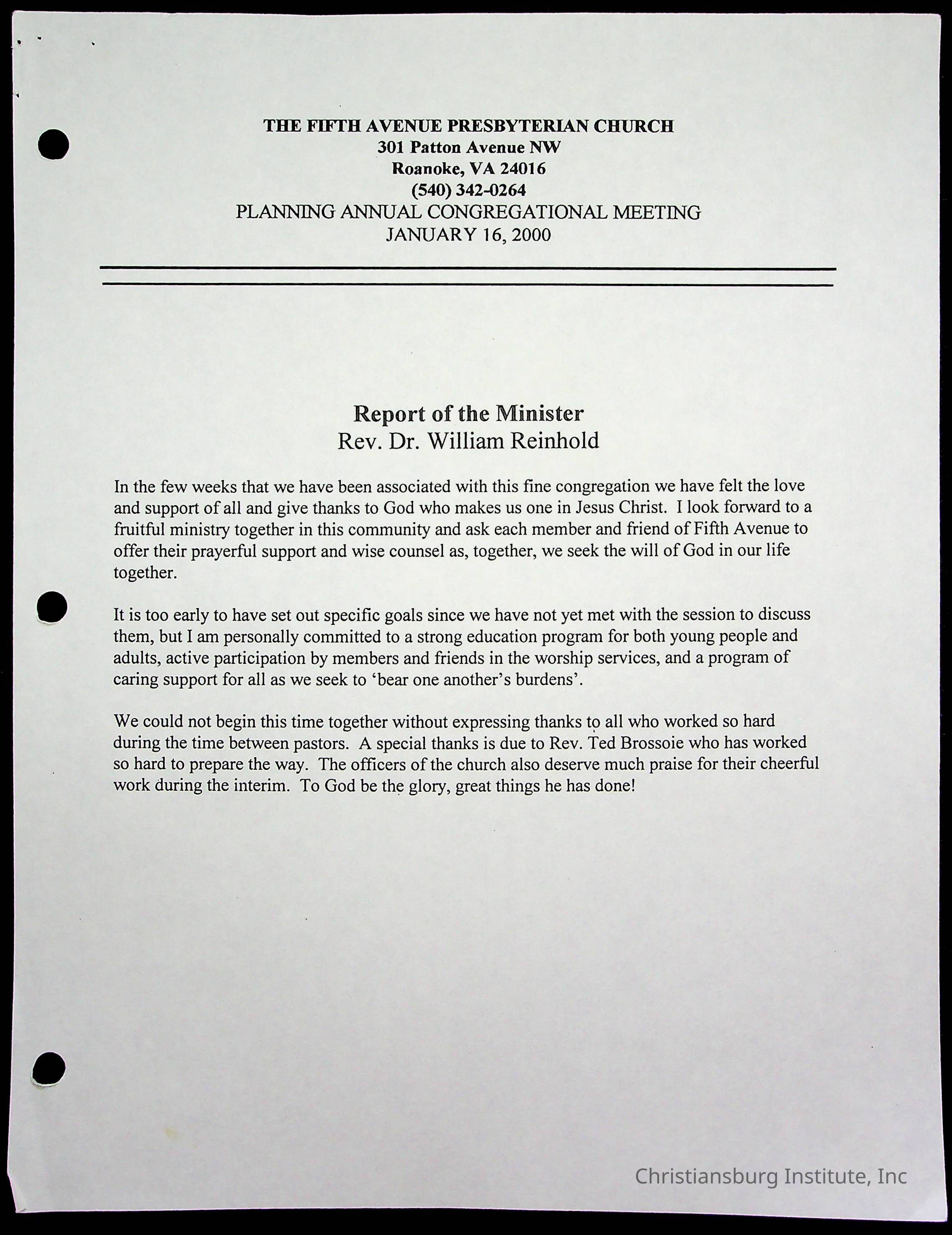 THE FIFTH AVENUE PRESBYTERIAN CHURCH
301 Patton Avenue NW
Roanoke, VA 24016
(540) 342-0264
PLANNING ANNUAL CONGREGATIONAL MEETING
JANUARY 16, 2000

Report of the Minister
Rev. Dr. William Reinhold

In the few weeks that we have been associated with this fine congregation we have felt the love and support of all and give thanks to God who makes us one in Jesus Christ. I look forward to a fruitful ministry together in this community and ask each member and friend of Fifth Avenue to offer their prayerful support and wise counsel as, together, we seek the will of God in our life together.

It is too early to have set out specific goals since we have not yet met with the session to discuss them, but I am personally committed to a strong education program for both young people and adults, active participation by members and friends in the worship services, and a program of caring support for all as we seek to 'bear one another's burdens'.

We could not begin this time together without expressing thanks to all who worked so hard during the time between pastors. A special thanks is due to Rev. Ted Brossoie who has worked so hard to prepare the way. The officers of the church also deserve much praise for their cheerful work during the interim. To God be the glory, great things he has done!

Christiansburg Institute, Inc